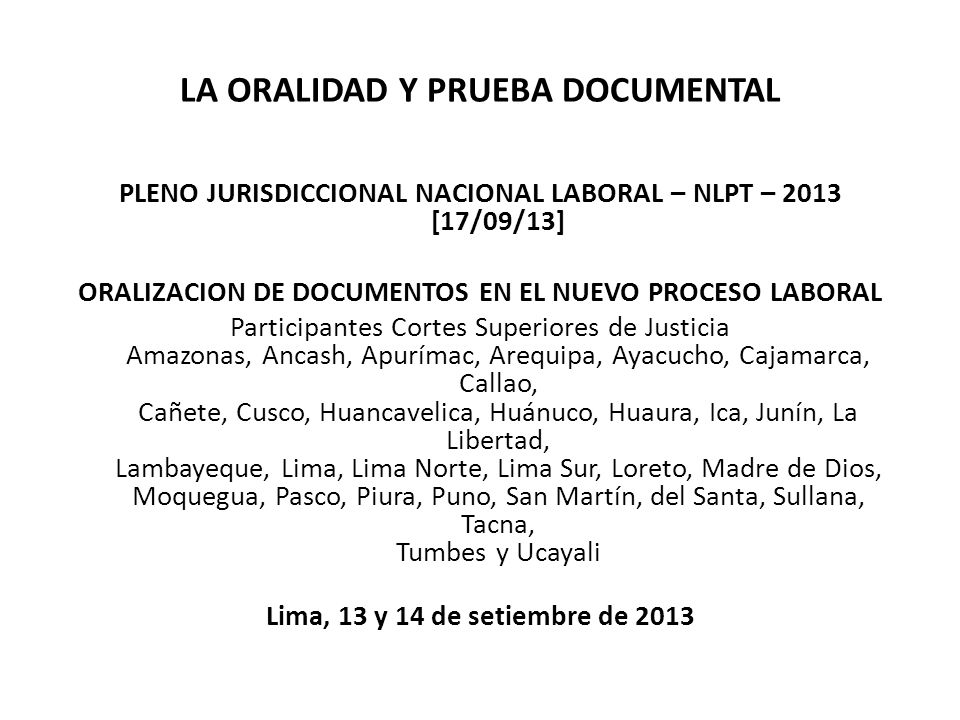 LA ORALIDAD Y PRUEBA DOCUMENTAL

PLENO JURISDICCIONAL NACIONAL LABORAL – NLPT – 2013 [17/09/13]

ORALIZACION DE DOCUMENTOS EN EL NUEVO PROCESO LABORAL

Participantes Cortes Superiores de Justicia
Amazonas, Ancash, Apurímac, Arequipa, Ayacucho, Cajamarca, Callao,
Cañete, Cusco, Huancavelica, Huánuco, Huaura, Ica, Junín, La Libertad,
Lambayeque, Lima, Lima Norte, Lima Sur, Loreto, Madre de Dios, Moquegua, Pasco, Piura, Puno, San Martín, del Santa, Sullana, Tacna,
Tumbes y Ucayali

Lima, 13 y 14 de setiembre de 2013